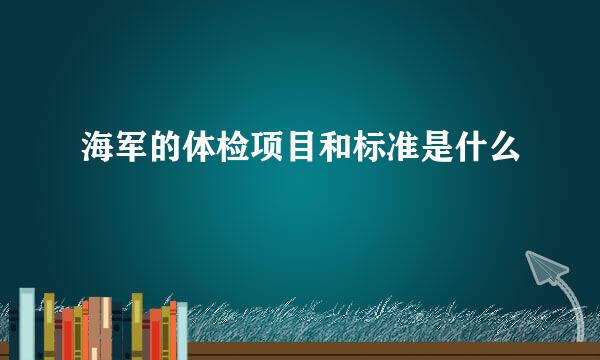 海军的体检项目和标准是什么